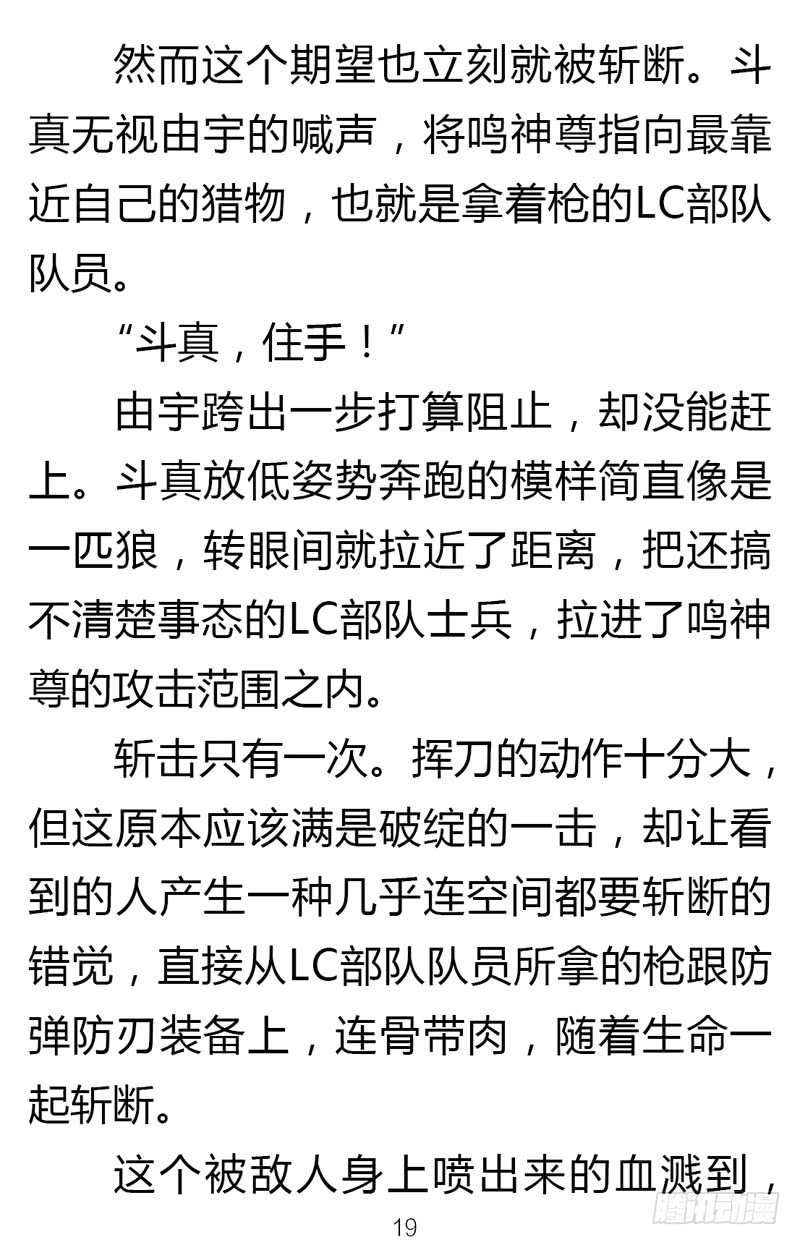 然而这个期望也立刻就被斩断。斗真无视由宇的喊声，将鸣神尊指向最靠近自己的猎物，也就是拿着枪的LC部队队员。

“斗真，住手！”

由宇跨出一步打算阻止，却没能赶上。斗真放低姿势奔跑的模样简直像是一匹狼，转眼间就拉近了距离，把还搞不清楚事态的LC部队士兵，拉进了鸣神尊的攻击范围之内。

斩击只有一次。挥刀的动作十分大，但这原本应该满是破绽的一击，却让看到的人产生一种几乎连空间都要斩断的错觉，直接从LC部队队员所拿的枪跟防弹防刃装备上，连骨带肉，随着生命一起斩断。

这个被敌人身上喷出来的血溅到，

19

腾讯动漫